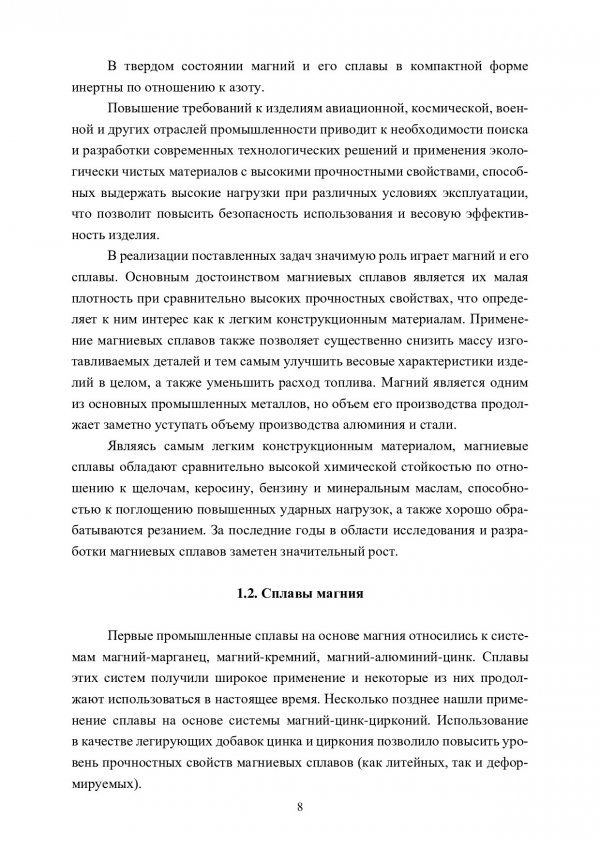 В твердом состоянии магний и его сплавы в компактной форме инертны по отношению к азоту.

Повышение требований к изделиям авиационной, космической, военной и других отраслей промышленности приводит к необходимости поиска и разработки современных технологических решений и применения экологически чистых материалов с высокими прочностными свойствами, способных выдержать высокие нагрузки при различных условиях эксплуатации, что позволит повысить безопасность использования и весовую эффективность изделия.

В реализации поставленных задач значимую роль играет магний и его сплавы. Основным достоинством магниевых сплавов является их малая плотность при сравнительно высоких прочностных свойствах, что определяет к ним интерес как к легким конструкционным материалам. Применение магниевых сплавов также позволяет существенно снизить массу изготавливаемых деталей и тем самым улучшить весовые характеристики изделий в целом, а также уменьшить расход топлива. Магний является одним из основных промышленных металлов, но объем его производства продолжает заметно уступать объему производства алюминия и стали.

Являясь самым легким конструкционным материалом, магниевые сплавы обладают сравнительно высокой химической стойкостью по отношению к щелочам, керосину, бензину и минеральным маслам, способностью к поглощению повышенных ударных нагрузок, а также хорошо обрабатываются резанием. За последние годы в области исследования и разработки магниевых сплавов заметен значительный рост.

1.2. Сплавы магния

Первые промышленные сплавы на основе магния относились к системам магний-марганец, магний-кремний, магний-алюминий-цинк. Сплавы этих систем получили широкое применение и некоторые из них продолжают использоваться в настоящее время. Несколько позднее нашли применение сплавы на основе системы магний-цинк-цирконий. Использование в качестве легирующих добавок цинка и циркония позволило повысить уровень прочностных свойств магниевых сплавов (как литейных, так и деформируемых).

8